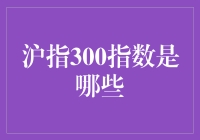 沪指300指数是哪些